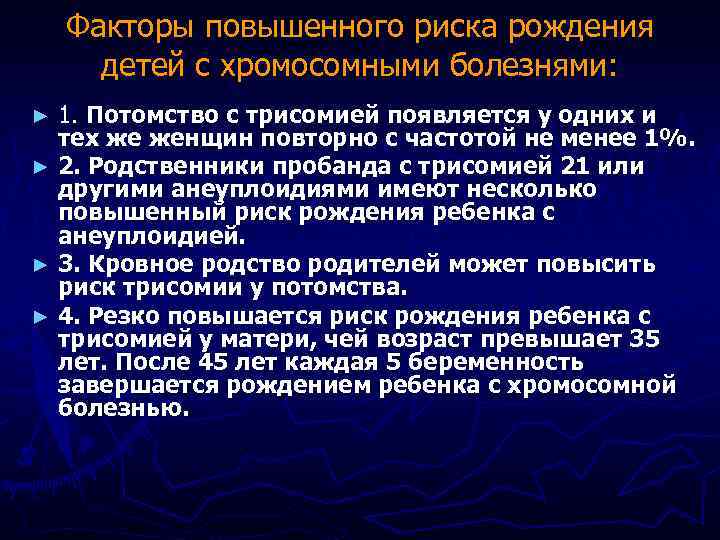 Факторы повышенного риска рождения детей с хромосомными болезнями:

► 1. Потомство с трисомией появляется у одних и тех же женщин повторно с частотой не менее 1%.
► 2. Родственники пробанда с трисомией 21 или другими анеуплоидиями имеют несколько повышенный риск рождения ребенка с анеуплоидией.
► 3. Кровное родство родителей может повысить риск трисомии у потомства.
► 4. Резко повышается риск рождения ребенка с трисомией у матери, чей возраст превышает 35 лет. После 45 лет каждая 5 беременность завершается рождением ребенка с хромосомной болезнью.